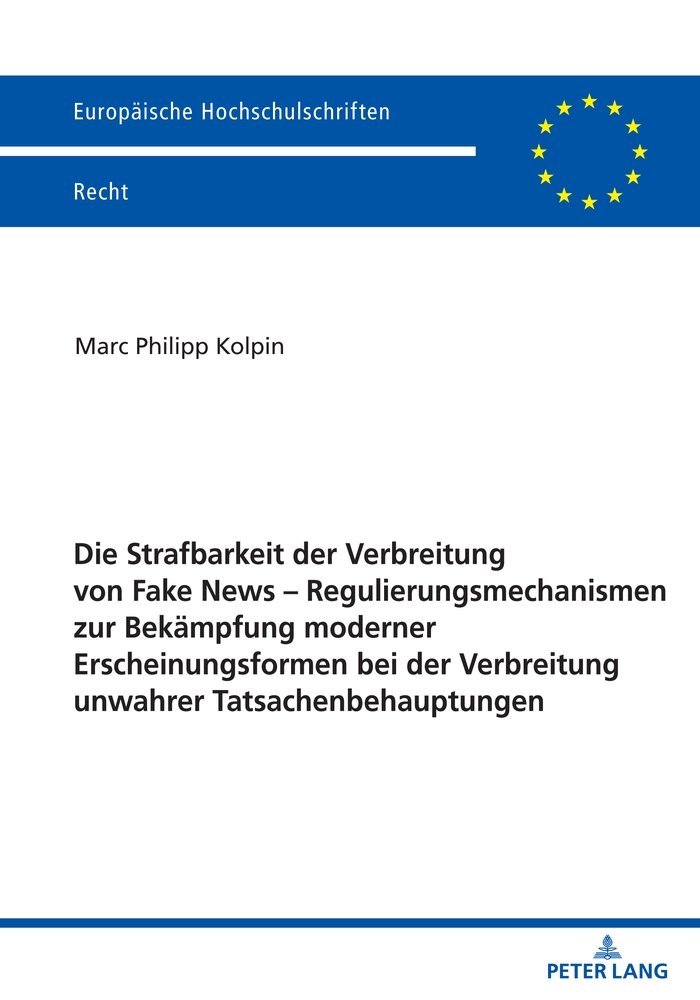 Europäische Hochschulschriften

Recht

Marc Philipp Kolpin

Die Strafbarkeit der Verbreitung von Fake News – Regulierungsmechanismen zur Bekämpfung moderner Erscheinungsformen bei der Verbreitung unwahrer Tatsachenbehauptungen

PETER LANG